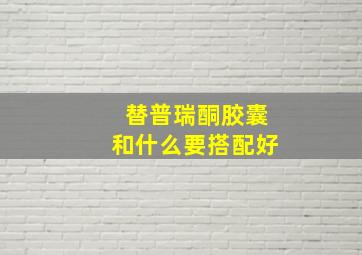 替普瑞酮胶囊
和什么要搭配好